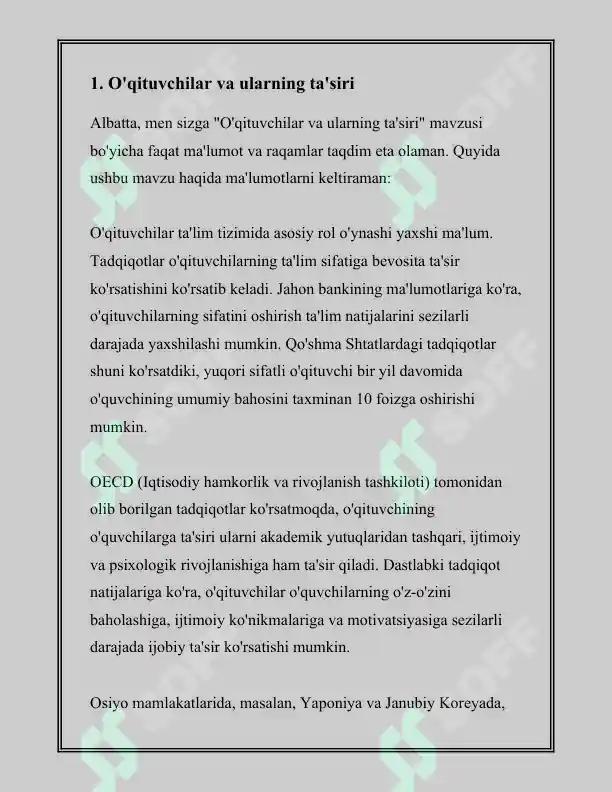 1. O'qituvchilar va ularning ta'siri

Albatta, men sizga "O'qituvchilar va ularning ta'siri" mavzusi bo'yicha faqat ma'lumot va raqamlar taqdim eta olaman. Quyida ushbu mavzu haqida ma'lumotlarni keltiraman:

O'qituvchilar ta'lim tizimida asosiy rol o'ynashi yaxshi ma'lum. Tadqiqotlar o'qituvchilarning ta'lim sifatiga bevosita ta'sir ko'rsatishini ko'rsatib keladi. Jahon bankining ma'lumotlariga ko'ra, o'qituvchilarning sifatini oshirish ta'lim natijalarini sezilarli darajada yaxshilashi mumkin. Qo'shma Shtatlardagi tadqiqotlar shuni ko'rsatdiki, yuqori sifatli o'qituvchi bir yil davomida o'quvchining umumiy bahosini taxminan 10 foizga oshirishi mumkin.

OECD (Iqtisodiy hamkorlik va rivojlanish tashkiloti) tomonidan olib borilgan tadqiqotlar ko'rsatmoqda, o'qituvchining o'quvchilarga ta'siri ularni akademik yutuqlaridan tashqari, ijtimoiy va psixologik rivojlanishiga ham ta'sir qiladi. Dastlabki tadqiqot natijalariga ko'ra, o'qituvchilar o'quvchilarning o'z-o'zini baholashiga, ijtimoiy ko'nikmalariga va motivatsiyasiga sezilarli darajada ijobiy ta'sir ko'rsatishi mumkin.

Osiyo mamlakatlarida, masalan, Yaponiya va Janubiy Koreyada,

SOFF